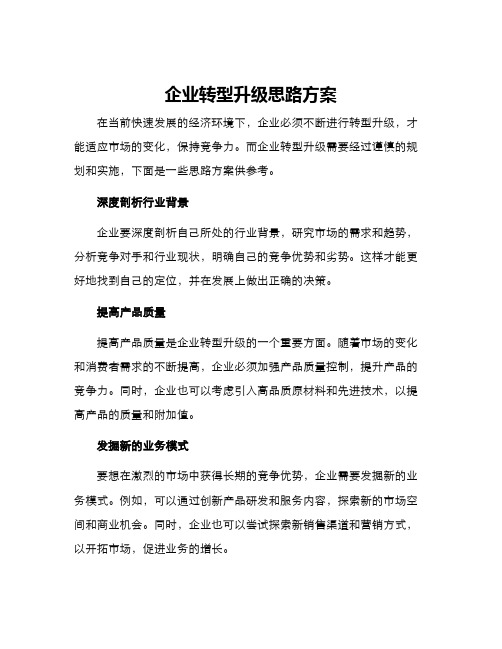 企业转型升级思路方案

在当前快速发展的经济环境下，企业必须不断进行转型升级，才能适应市场的变化，保持竞争力。而企业转型升级需要经过谨慎的规划和实施，下面是一些思路方案供参考。

深度剖析行业背景

企业要深度剖析自己所处的行业背景，研究市场的需求和趋势，分析竞争对手和行业现状，明确自己的竞争优势和劣势。这样才能更好地找到自己的定位，并在发展上做出正确的决策。

提高产品质量

提高产品质量是企业转型升级的一个重要方面。随着市场的变化和消费者需求的不断提高，企业必须加强产品质量控制，提升产品的竞争力。同时，企业也可以考虑引入高品质原材料和先进技术，以提高产品的质量和附加值。

发掘新的业务模式

要想在激烈的市场中获得长期的竞争优势，企业需要发掘新的业务模式。例如，可以通过创新产品研发和服务内容，探索新的市场空间和商业机会。同时，企业也可以尝试探索新销售渠道和营销方式，以开拓市场，促进业务的增长。